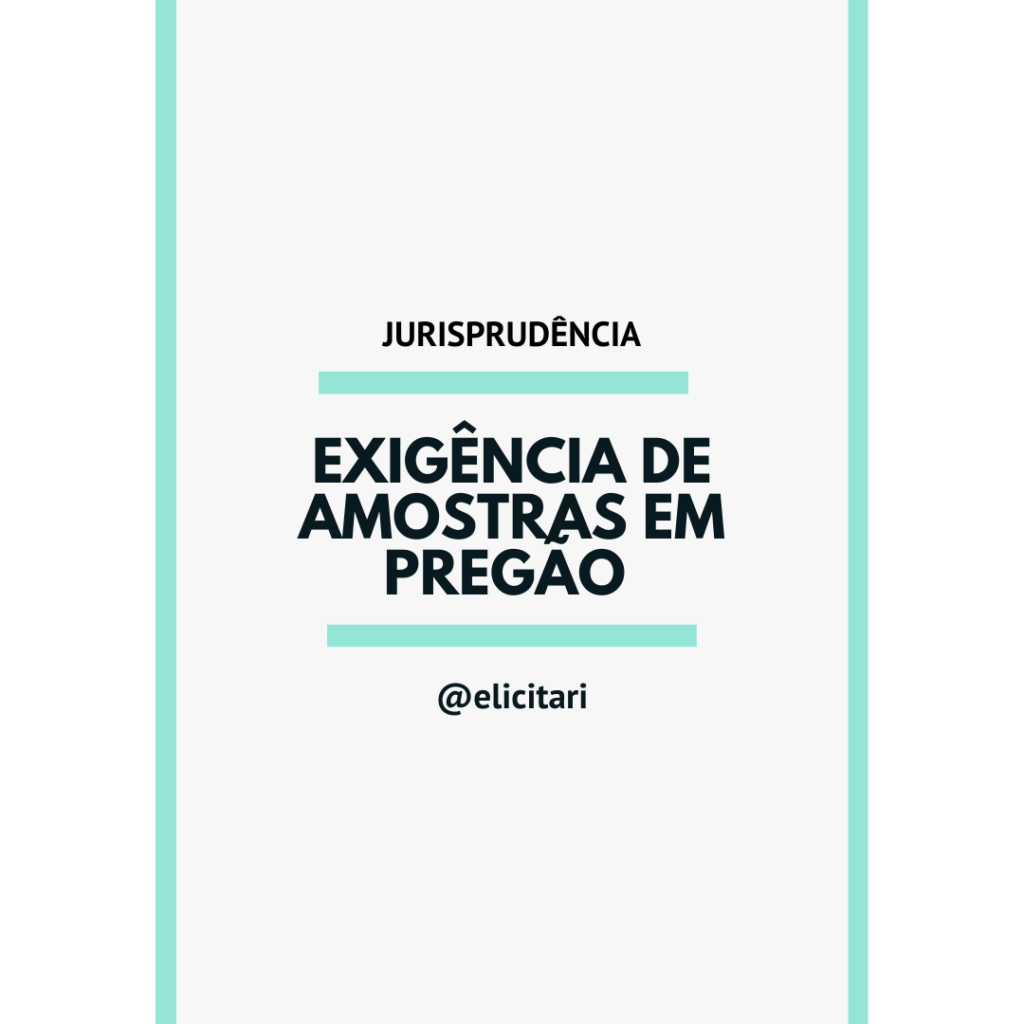 JURISPRUDÊNCIA

EXIGÊNCIA DE AMOSTRAS EM PREGÃO

@elicitari